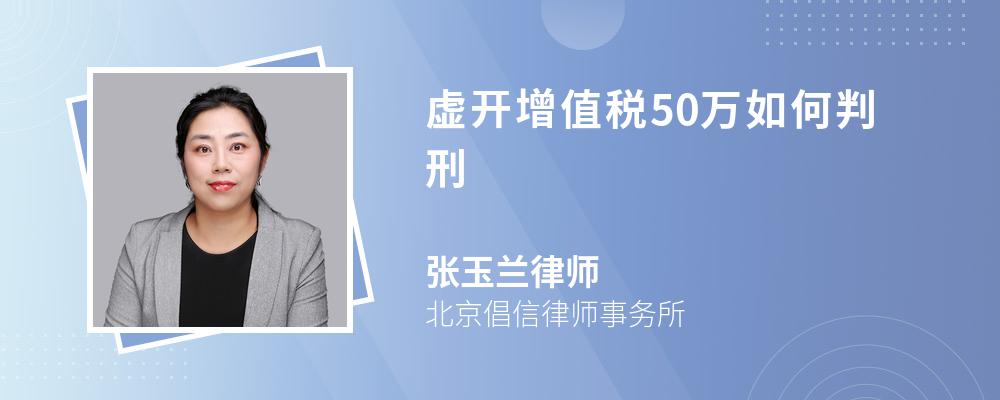 虚开增值税50万如何判刑

张玉兰律师
北京倡信律师事务所